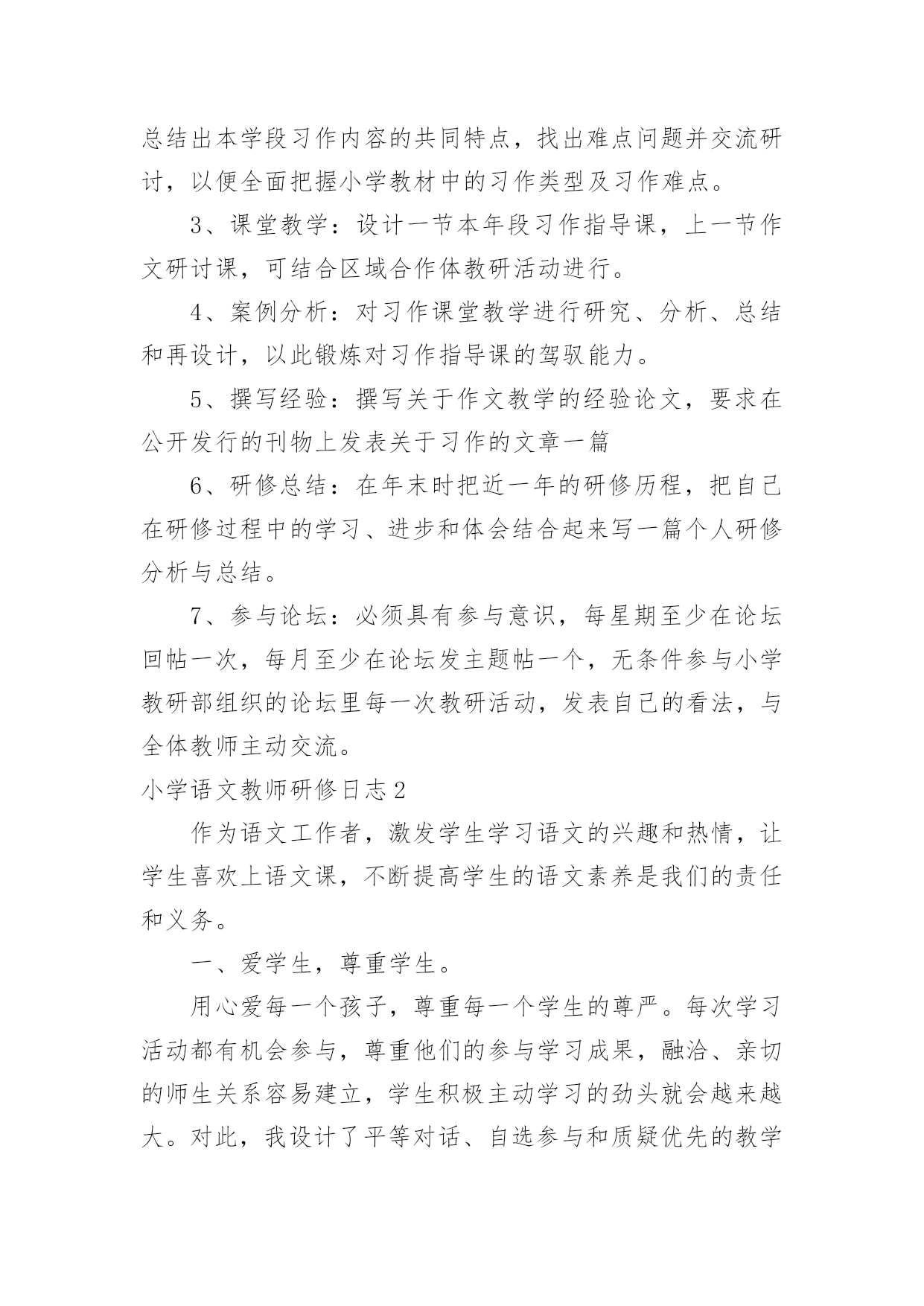 总结出本学段习作内容的共同特点，找出难点问题并交流研讨，以便全面把握小学教材中的习作类型及习作难点。

3、课堂教学：设计一节本年段习作指导课，上一节作文研讨课，可结合区域合作体教研活动进行。

4、案例分析：对习作课堂教学进行研究、分析、总结和再设计，以此锻炼对习作指导课的驾驭能力。

5、撰写经验：撰写关于作文教学的经验论文，要求在公开发行的刊物上发表关于习作的文章一篇

6、研修总结：在年末时把近一年的研修历程，把自己在研修过程中的学习、进步和体会结合起来写一篇个人研修分析与总结。

7、参与论坛：必须具有参与意识，每星期至少在论坛回帖一次，每月至少在论坛发主题帖一个，无条件参与小学教研部组织的论坛里每一次教研活动，发表自己的看法，与全体教师主动交流。

小学语文教师研修日志2

作为语文工作者，激发学生学习语文的兴趣和热情，让学生喜欢上语文课，不断提高学生的语文素养是我们的责任和义务。

一、爱学生，尊重学生。

用心爱每一个孩子，尊重每一个学生的尊严。每次学习活动都有机会参与，尊重他们的参与学习成果，融洽、亲切的师生关系容易建立，学生积极主动学习的劲头就会越来越大。对此，我设计了平等对话、自选参与和质疑优先的教学